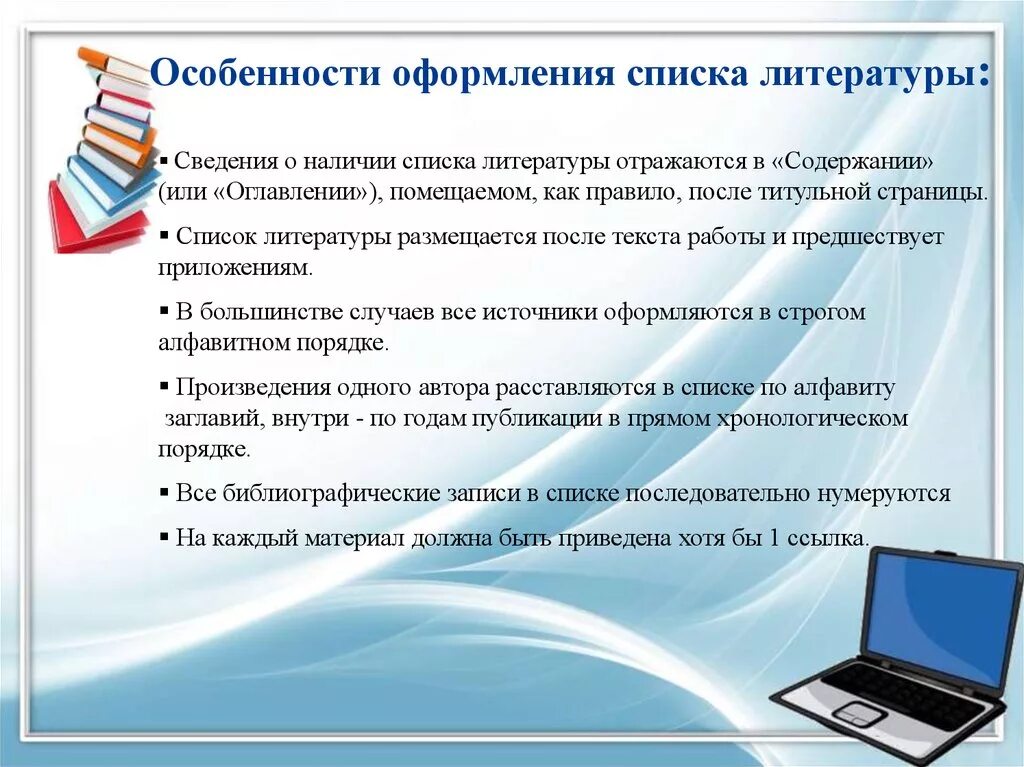 Особенности оформления списка литературы:

▪ Сведения о наличии списка литературы отражаются в «Содержании» (или «Оглавлении»), помещаемом, как правило, после титульной страницы.

▪ Список литературы размещается после текста работы и предшествует приложениям.

▪ В большинстве случаев все источники оформляются в строгом алфавитном порядке.

▪ Произведения одного автора расставляются в списке по алфавиту заглавий, внутри - по годам публикации в прямом хронологическом порядке.

▪ Все библиографические записи в списке последовательно нумеруются

▪ На каждый материал должна быть приведена хотя бы 1 ссылка.